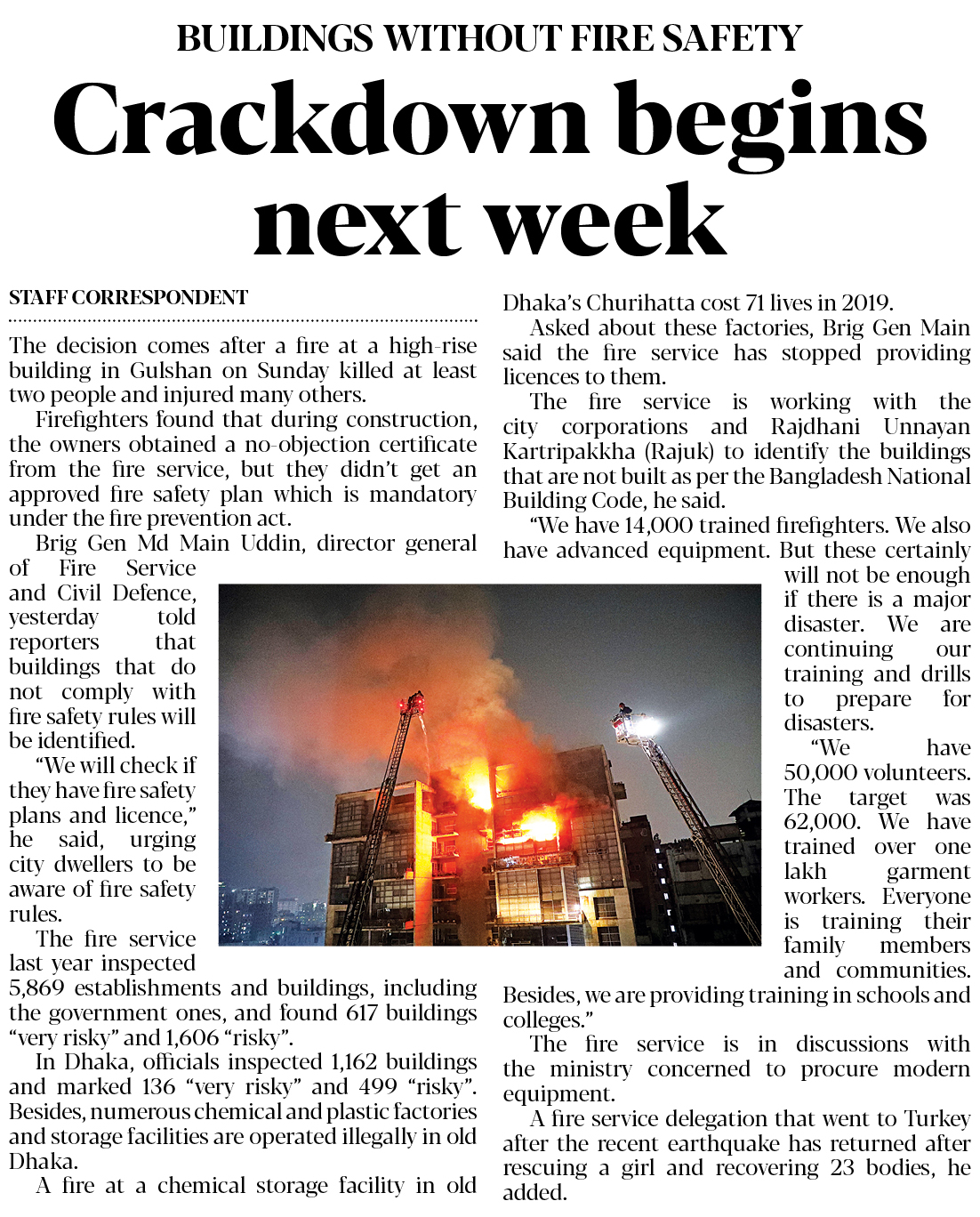 BUILDINGS WITHOUT FIRE SAFETY

Crackdown begins next week

STAFF CORRESPONDENT

The decision comes after a fire at a high-rise building in Gulshan on Sunday killed at least two people and injured many others.

Firefighters found that during construction, the owners obtained a no-objection certificate from the fire service, but they didn't get an approved fire safety plan which is mandatory under the fire prevention act.

Brig Gen Md Main Uddin, director general of Fire Service and Civil Defence, yesterday told reporters that buildings that do not comply with fire safety rules will be identified.

"We will check if they have fire safety plans and licence," he said, urging city dwellers to be aware of fire safety rules.

The fire service last year inspected 5,869 establishments and buildings, including the government ones, and found 617 buildings "very risky" and 1,606 "risky".

In Dhaka, officials inspected 1,162 buildings and marked 136 "very risky" and 499 "risky". Besides, numerous chemical and plastic factories and storage facilities are operated illegally in old Dhaka.

A fire at a chemical storage facility in old Dhaka's Churihatta cost 71 lives in 2019.

Asked about these factories, Brig Gen Main said the fire service has stopped providing licences to them.

The fire service is working with the city corporations and Rajdhani Unnayan Kartripakkha (Rajuk) to identify the buildings that are not built as per the Bangladesh National Building Code, he said.

"We have 14,000 trained firefighters. We also have advanced equipment. But these certainly will not be enough if there is a major disaster. We are continuing our training and drills to prepare for disasters.

"We have 50,000 volunteers. The target was 62,000. We have trained over one lakh garment workers. Everyone is training their family members and communities. Besides, we are providing training in schools and colleges."

The fire service is in discussions with the ministry concerned to procure modern equipment.

A fire service delegation that went to Turkey after the recent earthquake has returned after rescuing a girl and recovering 23 bodies, he added.